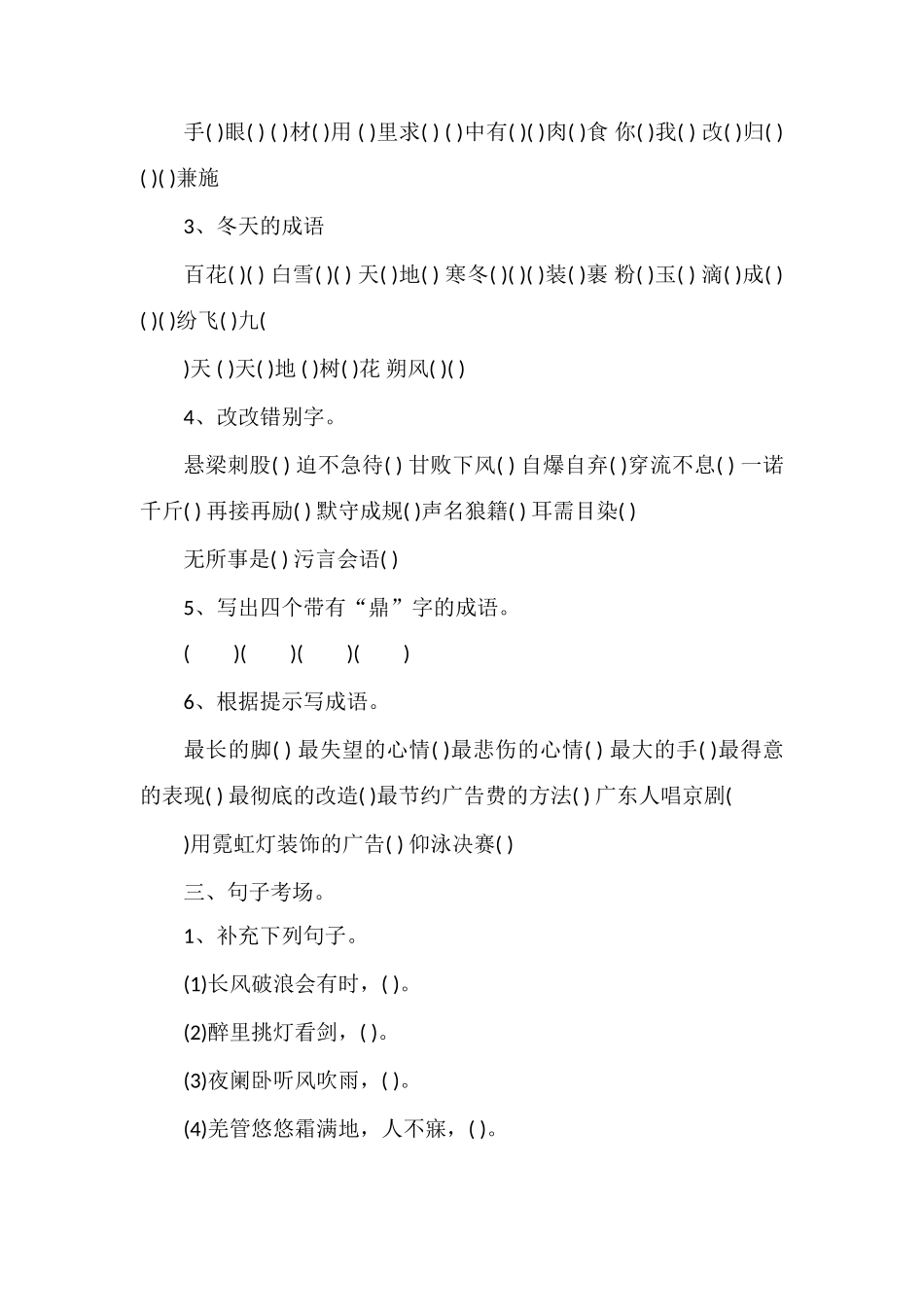 手( )眼( ) ( )材( )用 ( )里求( ) ( )中有( )( )肉( )食 你( )我( ) 改( )归( ) ( )( )兼施

3、冬天的成语

百花( )( ) 白雪( )( ) 天( )地( ) 寒冬( )( )( )装( )裹 粉( )玉( ) 滴( )成( ) ( )( )纷飞( )九(

)天 ( )天( )地 ( )树( )花 朔风( )( )

4、改改错别字。

悬梁刺股( ) 迫不急待( ) 甘败下风( ) 自爆自弃( )穿流不息( ) 一诺千斤( ) 再接再励( ) 默守成规( )声名狼籍( ) 耳需目染( )

无所事是( ) 污言会语( )

5、写出四个带有“鼎”字的成语。

( )( )( )( )

6、根据提示写成语。

最长的脚( ) 最失望的心情( )最悲伤的心情( ) 最大的手( )最得意的表现( ) 最彻底的改造( )最节约广告费的方法( ) 广东人唱京剧(

)用霓虹灯装饰的广告( ) 仰泳决赛( )

三、句子考场。

1、补充下列句子。

(1)长风破浪会有时，( )。

(2)醉里挑灯看剑，( )。

(3)夜阑卧听风吹雨，( )。

(4)羌管悠悠霜满地，人不寐，( )。